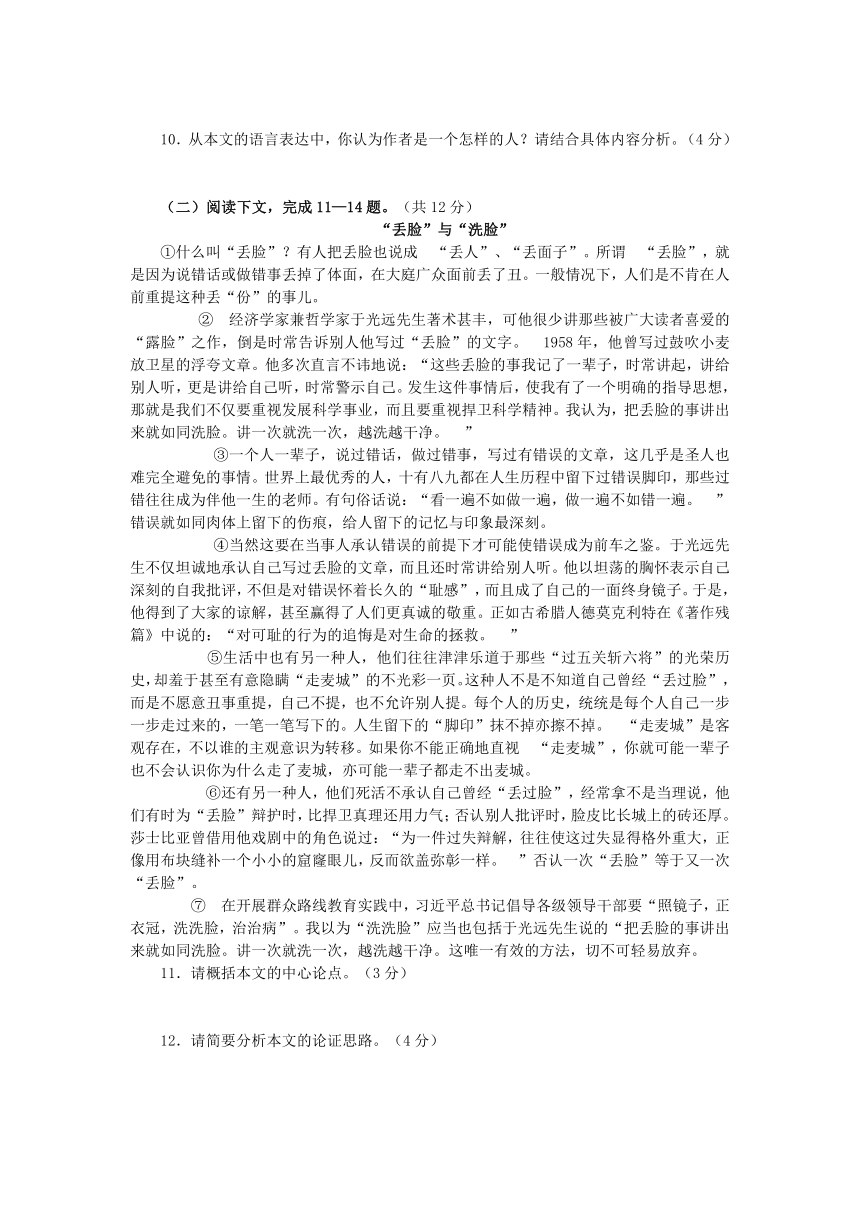 10．从本文的语言表达中，你认为作者是一个怎样的人？请结合具体内容分析。（4 分）

（二）阅读下文，完成 11—14 题。（共 12 分）

“丢脸”与“洗脸”

①什么叫“丢脸”？有人把丢脸也说成 “丢人”、“丢面子”。所谓 “丢脸”，就是因为说错话或做错事丢掉了体面，在大庭广众面前丢了丑。一般情况下，人们是不肯在人前重提这种丢“份”的事儿。

② 经济学家兼哲学家于光远先生著术甚丰，可他很少讲那些被广大读者喜爱的“露脸”之作，倒是时常告诉别人他写过“丢脸”的文字。 1958 年，他曾写过鼓吹小麦放卫星的浮夸文章。他多次直言不讳地说：“这些丢脸的事我记了一辈子，时常讲起，讲给别人听，更是讲给自己听，时常警示自己。发生这件事情后，使我有了一个明确的指导思想，那就是我们不仅要重视发展科学事业，而且要重视捍卫科学精神。我认为，把丢脸的事讲出来就如同洗脸。讲一次就洗一次，越洗越干净。 ”

③一个人一辈子，说过错话，做过错事，写过有错误的文章，这几乎是圣人也难完全避免的事情。世界上最优秀的人，十有八九都在人生历程中留下过错误脚印，那些过错往往成为伴他一生的老师。有句俗话说：“看一遍不如做一遍，做一遍不如错一遍。 ”错误就如同肉体上留下的伤痕，给人留下的记忆与印象最深刻。

④当然这要在当事人承认错误的前提下才可能使错误成为前车之鉴。于光远先生不仅坦诚地承认自己写过丢脸的文章，而且还时常讲给别人听。他以坦荡的胸怀表示自己深刻的自我批评，不但是对错误怀着长久的“耻感”，而且成了自己的一面终身镜子。于是，他得到了大家的谅解，甚至赢得了人们更真诚的敬重。正如古希腊人德莫克利特在《著作残篇》中说的：“对可耻的行为的追悔是对生命的拯救。 ”

⑤生活中也有另一种人，他们往往津津乐道于那些“过五关斩六将”的光荣历史，却羞于甚至有意隐瞒“走麦城”的不光彩一页。这种人不是不知道自己曾经“丢过脸”，而是不愿意丑事重提，自己不提，也不允许别人提。每个人的历史，统统是每个人自己一步一步走过来的，一笔一笔写下的。人生留下的“脚印”抹不掉亦擦不掉。 “走麦城”是客观存在，不以谁的主观意识为转移。如果你不能正确地直视 “走麦城”，你就可能一辈子也不会认识你为什么走了麦城，亦可能一辈子都走不出麦城。

⑥还有另一种人，他们死活不承认自己曾经“丢过脸”，经常拿不是当理说，他们有时为“丢脸”辩护时，比捍卫真理还用力气；否认别人批评时，脸皮比长城上的砖还厚。莎士比亚曾借用他戏剧中的角色说过：“为一件过失辩解，往往使这过失显得格外重大，正像用布块缝补一个小小的窟窿眼儿，反而欲盖弥彰一样。 ”否认一次“丢脸”等于又一次“丢脸”。

⑦ 在开展群众路线教育实践中，习近平总书记倡导各级领导干部要“照镜子，正衣冠，洗洗脸，治治病”。我以为“洗洗脸”应当也包括于光远先生说的“把丢脸的事讲出来就如同洗脸。讲一次就洗一次，越洗越干净。这唯一有效的方法，切不可轻易放弃。

11．请概括本文的中心论点。（3 分）

12．请简要分析本文的论证思路。（4 分）